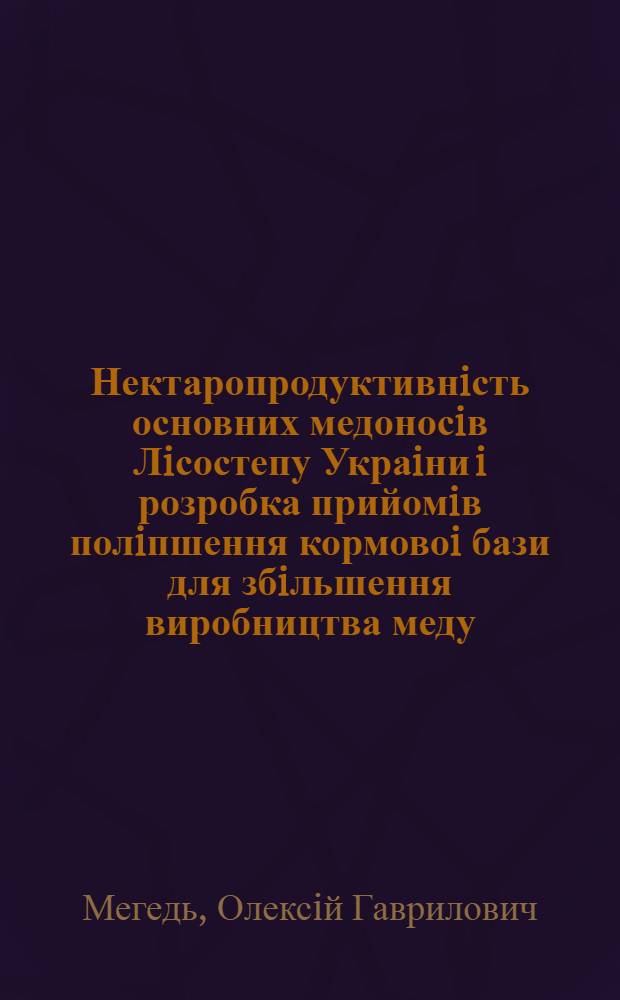 Нектаропродуктивність основних медоносів Лісостепу Украіни і розробка прийомів поліпшення кормовоі бази для збільшення виробництва меду

Мегедь, Олексій Гаврилович